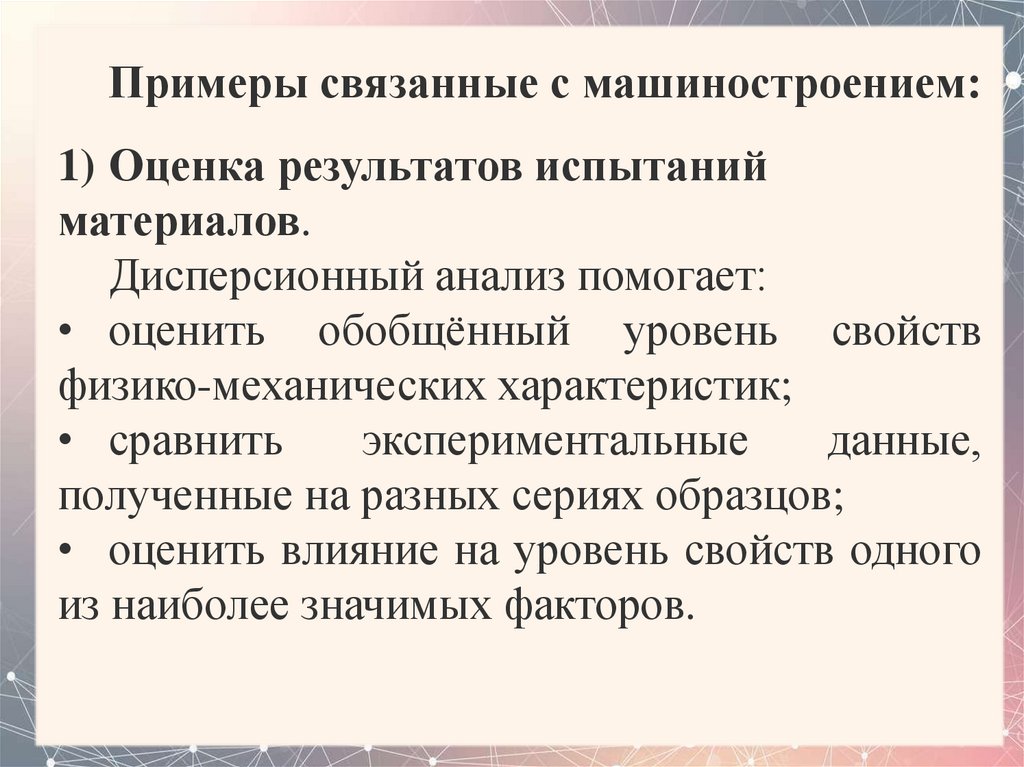 Примеры связанные с машиностроением:

1) Оценка результатов испытаний материалов.

Дисперсионный анализ помогает:

• оценить обобщённый уровень свойств физико-механических характеристик;

• сравнить экспериментальные данные, полученные на разных сериях образцов;

• оценить влияние на уровень свойств одного из наиболее значимых факторов.